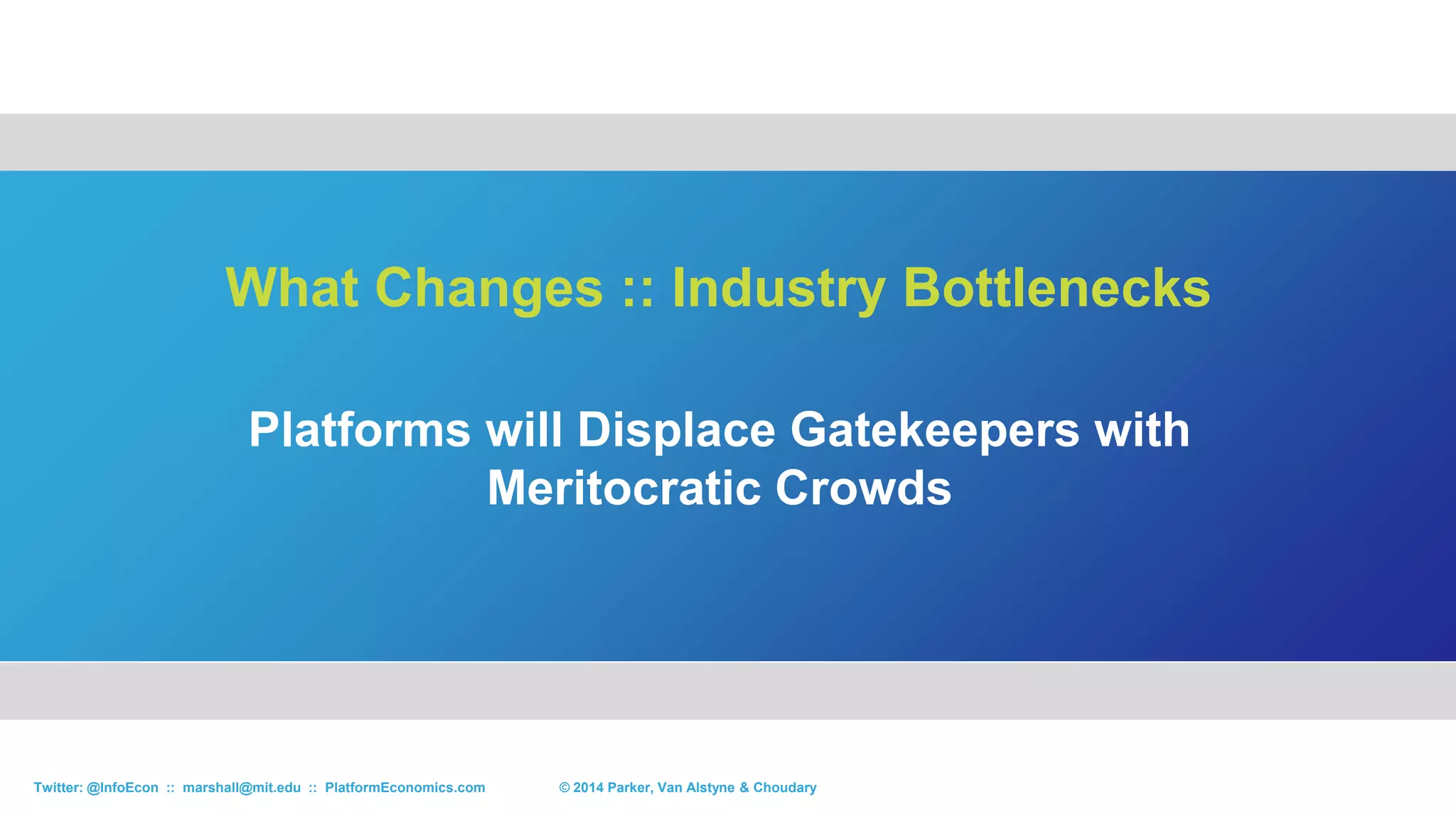 What Changes :: Industry Bottlenecks

Platforms will Displace Gatekeepers with Meritocratic Crowds

Twitter: @InfoEcon :: marshall@mit.edu :: PlatformEconomics.com

© 2014 Parker, Van Alstyne & Choudary